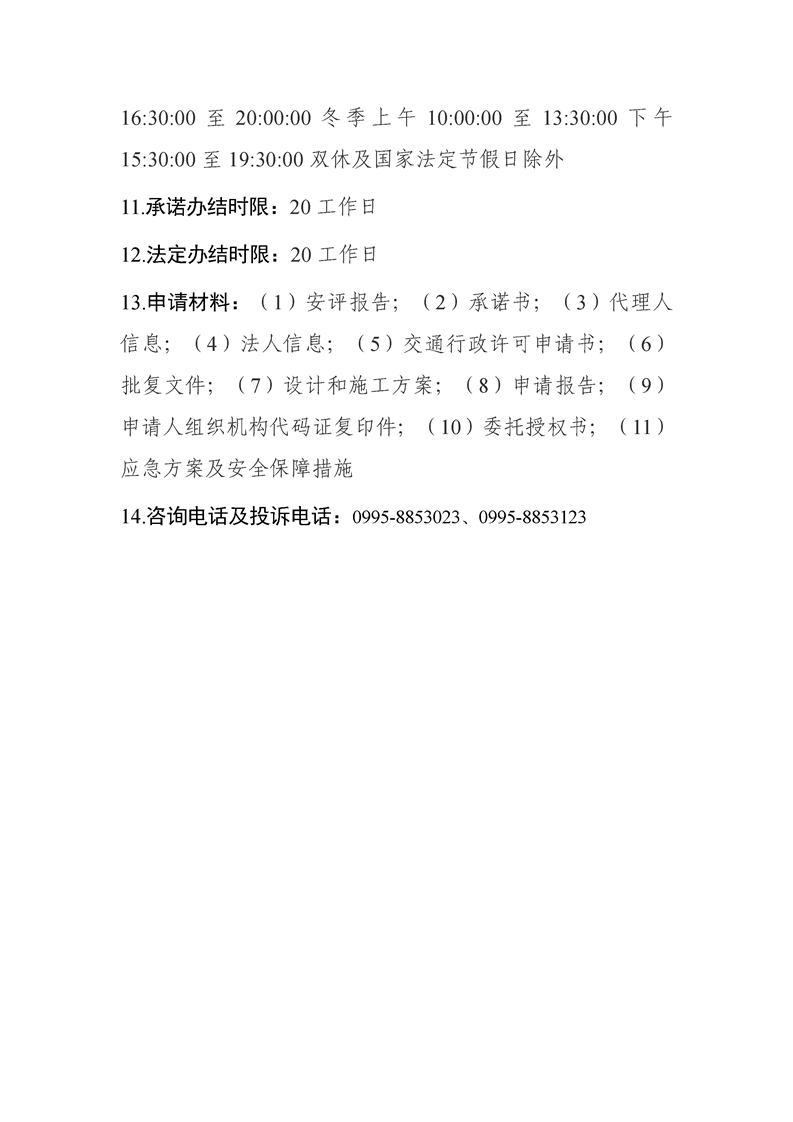 16:30:00 至 20:00:00 冬季上午 10:00:00 至 13:30:00 下午 15:30:00 至 19:30:00 双休及国家法定节假日除外

11.承诺办结时限：20 工作日

12.法定办结时限：20 工作日

13.申请材料：（1）安评报告；（2）承诺书；（3）代理人信息；（4）法人信息；（5）交通行政许可申请书；（6）批复文件；（7）设计和施工方案；（8）申请报告；（9）申请人组织机构代码证复印件；（10）委托授权书；（11）应急方案及安全保障措施

14.咨询电话及投诉电话：0995-8853023、0995-8853123